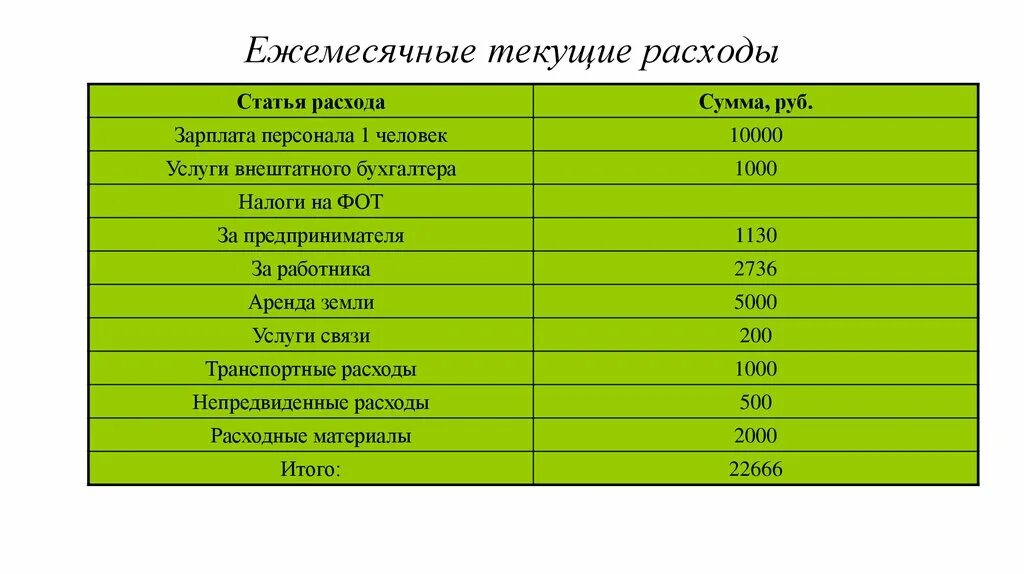 Ежемесячные текущие расходы

| Статья расхода | Сумма, руб. |
|---|---|
| Зарплата персонала 1 человек | 10000 |
| Услуги внештатного бухгалтера | 1000 |
| Налоги на ФОТ | |
| За предпринимателя | 1130 |
| За работника | 2736 |
| Аренда земли | 5000 |
| Услуги связи | 200 |
| Транспортные расходы | 1000 |
| Непредвиденные расходы | 500 |
| Расходные материалы | 2000 |
| Итого: | 22666 |